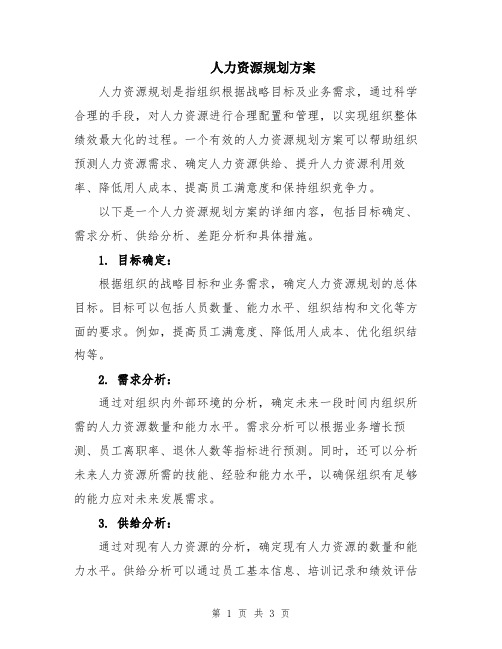 人力资源规划方案

人力资源规划是指组织根据战略目标及业务需求，通过科学合理的手段，对人力资源进行合理配置和管理，以实现组织整体绩效最大化的过程。一个有效的人力资源规划方案可以帮助组织预测人力资源需求、确定人力资源供给、提升人力资源利用效率、降低用人成本、提高员工满意度和保持组织竞争力。

以下是一个人力资源规划方案的详细内容，包括目标确定、需求分析、供给分析、差距分析和具体措施。

1. 目标确定：

根据组织的战略目标和业务需求，确定人力资源规划的总体目标。目标可以包括人员数量、能力水平、组织结构和文化等方面的要求。例如，提高员工满意度、降低用人成本、优化组织结构等。

2. 需求分析：

通过对组织内外部环境的分析，确定未来一段时间内组织所需的人力资源数量和能力水平。需求分析可以根据业务增长预测、员工离职率、退休人数等指标进行预测。同时，还可以分析未来人力资源所需的技能、经验和能力水平，以确保组织有足够的能力应对未来发展需求。

3. 供给分析：

通过对现有人力资源的分析，确定现有人力资源的数量和能力水平。供给分析可以通过员工基本信息、培训记录和绩效评估

第 1 页 共 3 页